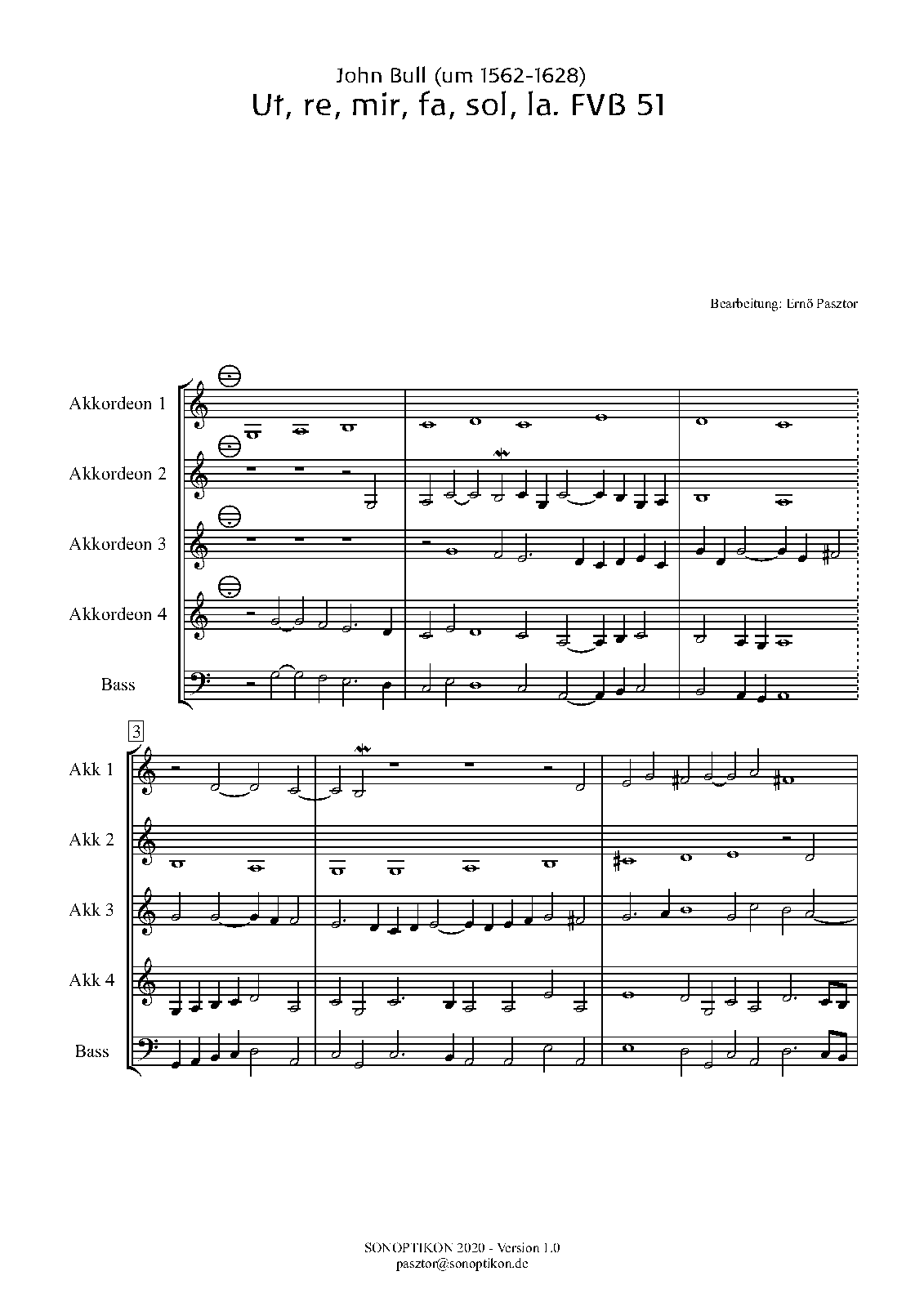 John Bull (um 1562-1628)
Ut, re, mir, fa, sol, la. FVB 51

Bearbeitung: Ernő Pasztor

Akkordeon 1
Akkordeon 2
Akkordeon 3
Akkordeon 4
Bass

3
Akk 1
Akk 2
Akk 3
Akk 4
Bass

SONOPTIKON 2020 - Version 1.0
pasztor@sonoptikon.de